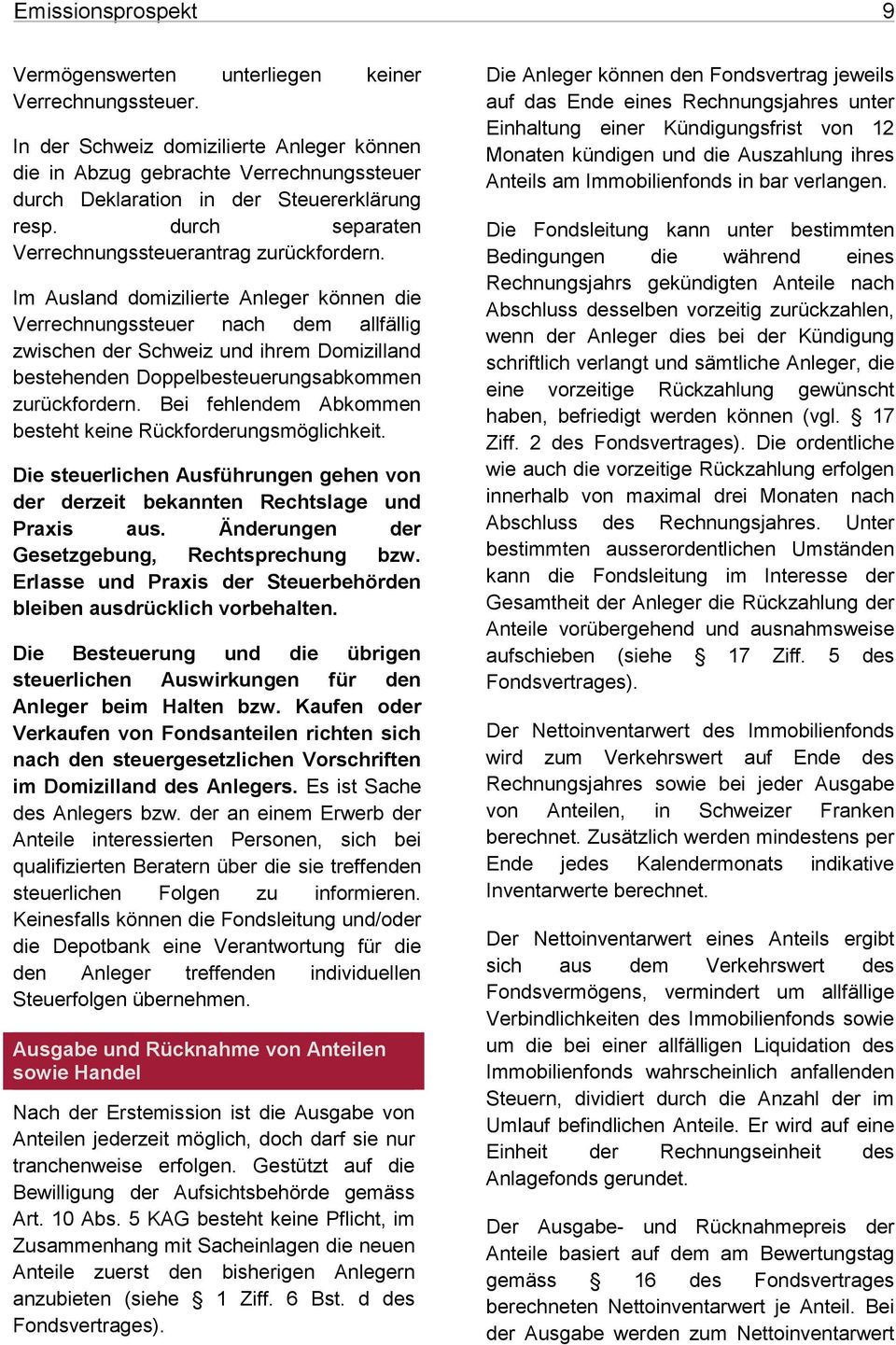 Emissionsprospekt 9

Vermögenswerten unterliegen keiner Verrechnungssteuer.

In der Schweiz domizilierte Anleger können die in Abzug gebrachte Verrechnungssteuer durch Deklaration in der Steuererklärung resp. durch separaten Verrechnungssteuerantrag zurückfordern.

Im Ausland domizilierte Anleger können die Verrechnungssteuer nach dem allfällig zwischen der Schweiz und ihrem Domizilland bestehenden Doppelbesteuerungsabkommen zurückfordern. Bei fehlendem Abkommen besteht keine Rückforderungsmöglichkeit.

Die steuerlichen Ausführungen gehen von der derzeit bekannten Rechtslage und Praxis aus. Änderungen der Gesetzgebung, Rechtsprechung bzw. Erlasse und Praxis der Steuerbehörden bleiben ausdrücklich vorbehalten.

Die Besteuerung und die übrigen steuerlichen Auswirkungen für den Anleger beim Halten bzw. Kaufen oder Verkaufen von Fondsanteilen richten sich nach den steuergesetzlichen Vorschriften im Domizilland des Anlegers. Es ist Sache des Anlegers bzw. der an einem Erwerb der Anteile interessierten Personen, sich bei qualifizierten Beratern über die sie treffenden steuerlichen Folgen zu informieren. Keinesfalls können die Fondsleitung und/oder die Depotbank eine Verantwortung für die den Anleger treffenden individuellen Steuerfolgen übernehmen.

Ausgabe und Rücknahme von Anteilen sowie Handel

Nach der Erstemission ist die Ausgabe von Anteilen jederzeit möglich, doch darf sie nur tranchenweise erfolgen. Gestützt auf die Bewilligung der Aufsichtsbehörde gemäss Art. 10 Abs. 5 KAG besteht keine Pflicht, im Zusammenhang mit Sacheinlagen die neuen Anteile zuerst den bisherigen Anlegern anzubieten (siehe § 1 Ziff. 6 Bst. d des Fondsvertrages).

Die Anleger können den Fondsvertrag jeweils auf das Ende eines Rechnungsjahres unter Einhaltung einer Kündigungsfrist von 12 Monaten kündigen und die Auszahlung ihres Anteils am Immobilienfonds in bar verlangen.

Die Fondsleitung kann unter bestimmten Bedingungen die während eines Rechnungsjahrs gekündigten Anteile nach Abschluss desselben vorzeitig zurückzahlen, wenn der Anleger dies bei der Kündigung schriftlich verlangt und sämtliche Anleger, die eine vorzeitige Rückzahlung gewünscht haben, befriedigt werden können (vgl. § 17 Ziff. 2 des Fondsvertrages). Die ordentliche wie auch die vorzeitige Rückzahlung erfolgen innerhalb von maximal drei Monaten nach Abschluss des Rechnungsjahres. Unter bestimmten ausserordentlichen Umständen kann die Fondsleitung im Interesse der Gesamtheit der Anleger die Rückzahlung der Anteile vorübergehend und ausnahmsweise aufschieben (siehe § 17 Ziff. 5 des Fondsvertrages).

Der Nettoinventarwert des Immobilienfonds wird zum Verkehrswert auf Ende des Rechnungsjahres sowie bei jeder Ausgabe von Anteilen, in Schweizer Franken berechnet. Zusätzlich werden mindestens per Ende jedes Kalendermonats indikative Inventarwerte berechnet.

Der Nettoinventarwert eines Anteils ergibt sich aus dem Verkehrswert des Fondsvermögens, vermindert um allfällige Verbindlichkeiten des Immobilienfonds sowie um die bei einer allfälligen Liquidation des Immobilienfonds wahrscheinlich anfallenden Steuern, dividiert durch die Anzahl der im Umlauf befindlichen Anteile. Er wird auf eine Einheit der Rechnungseinheit des Anlagefonds gerundet.

Der Ausgabe- und Rücknahmepreis der Anteile basiert auf dem am Bewertungstag gemäss § 16 des Fondsvertrages berechneten Nettoinventarwert je Anteil. Bei der Ausgabe werden zum Nettoinventarwert